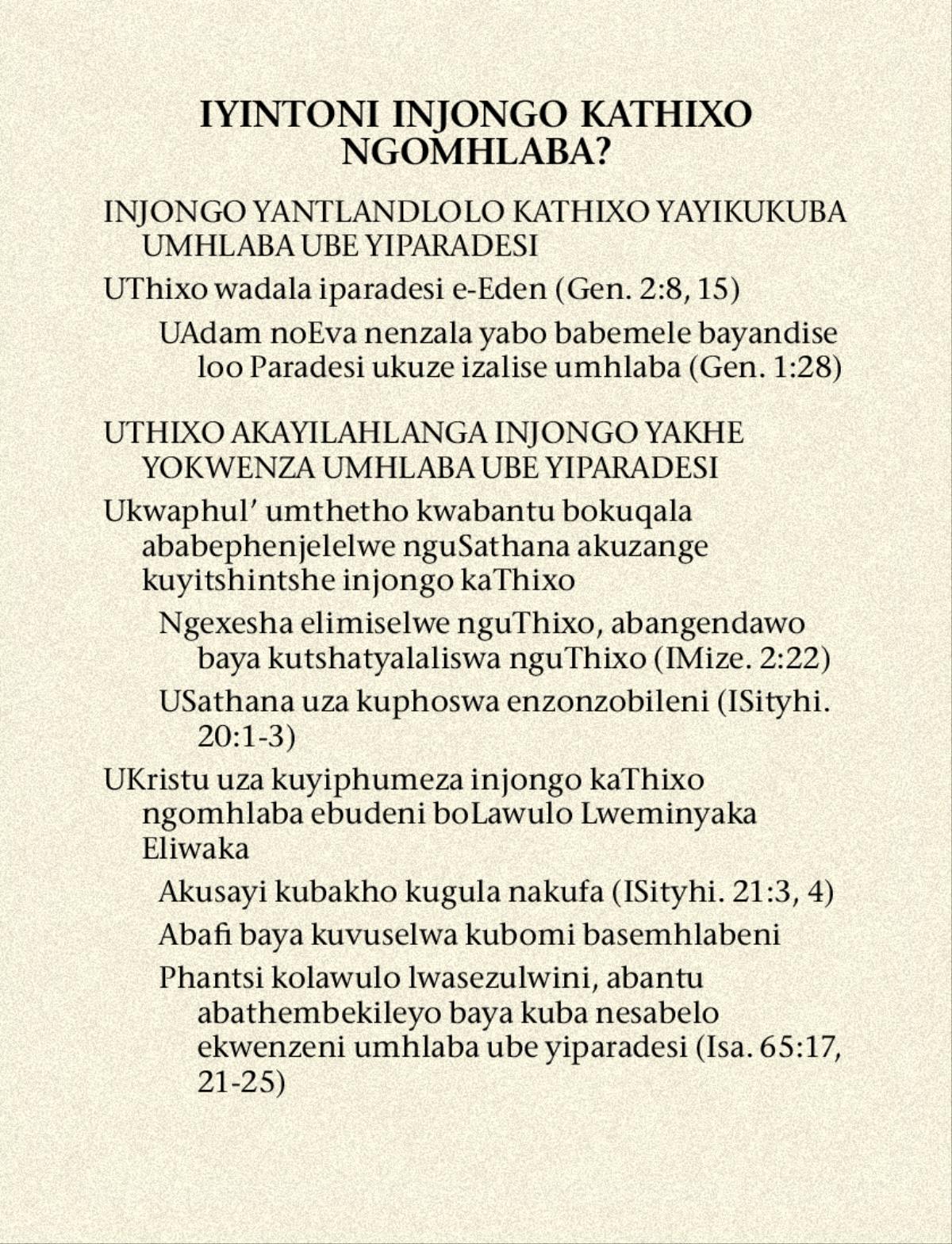 IYINTONI INJONGO KATHIXO NGOMHLABA?

INJONGO YANTLANDLOLO KATHIXO YAYIKUKUBA UMHLABA UBE YIPARADESI

UThixo wadala iparadesi e-Eden (Gen. 2:8, 15)

UAdam noEva nenzala yabo babemele bayandise loo Paradesi ukuze izalise umhlaba (Gen. 1:28)

UTHIXO AKAYILAHLANGA INJONGO YAKHE YOKWENZA UMHLABA UBE YIPARADESI

Ukwaphul' umthetho kwabantu bokuqala ababephenjelelwe nguSathana akuzange kuyitshintshe injongo kaThixo

Ngexesha elimiselwe nguThixo, abangendawo baya kutshatyalaliswa nguThixo (IMize. 2:22)

USathana uza kuphoswa enzonzobileni (ISityhi. 20:1-3)

UKristu uza kuyiphumeza injongo kaThixo ngomhlaba ebudeni boLawulo Lweminyaka Eliwaka

Akusayi kubakho kugula nakufa (ISityhi. 21:3, 4)

Abafi baya kuvuselwa kubomi basemhlabeni

Phantsi kolawulo lwasezulwini, abantu abathembekileyo baya kuba nesabelo ekwenzeni umhlaba ube yiparadesi (Isa. 65:17, 21-25)